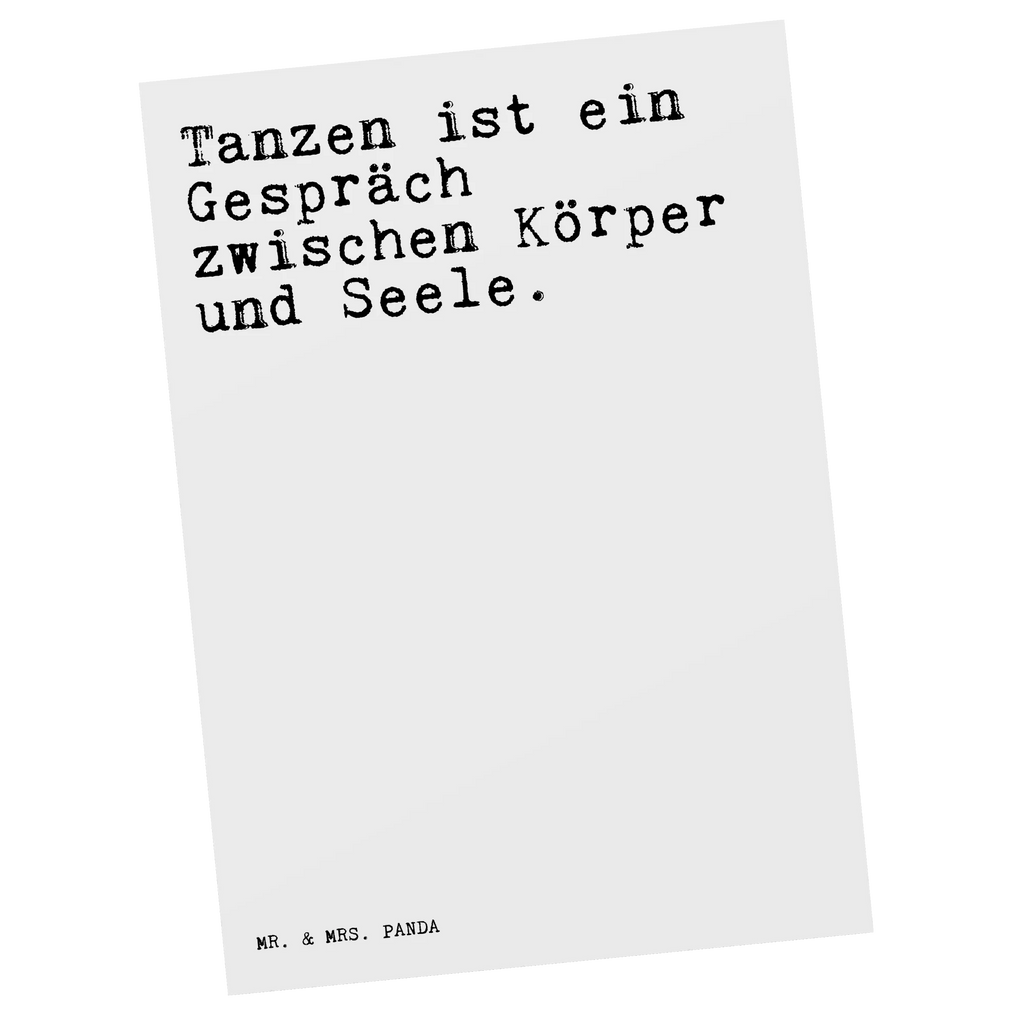 Tanzen ist ein Gespräch zwischen Körper und Seele.

MR. & MRS. PANDA